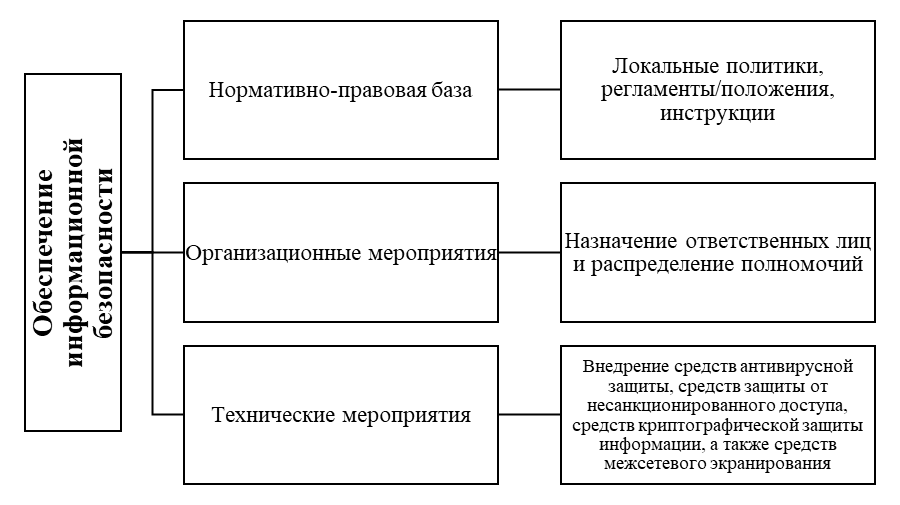 Обеспечение информационной безопасности

Нормативно-правовая база

Локальные политики, регламенты/положения, инструкции

Организационные мероприятия

Назначение ответственных лиц и распределение полномочий

Технические мероприятия

Внедрение средств антивирусной защиты, средств защиты от несанкционированного доступа, средств криптографической защиты информации, а также средств межсетевого экранирования